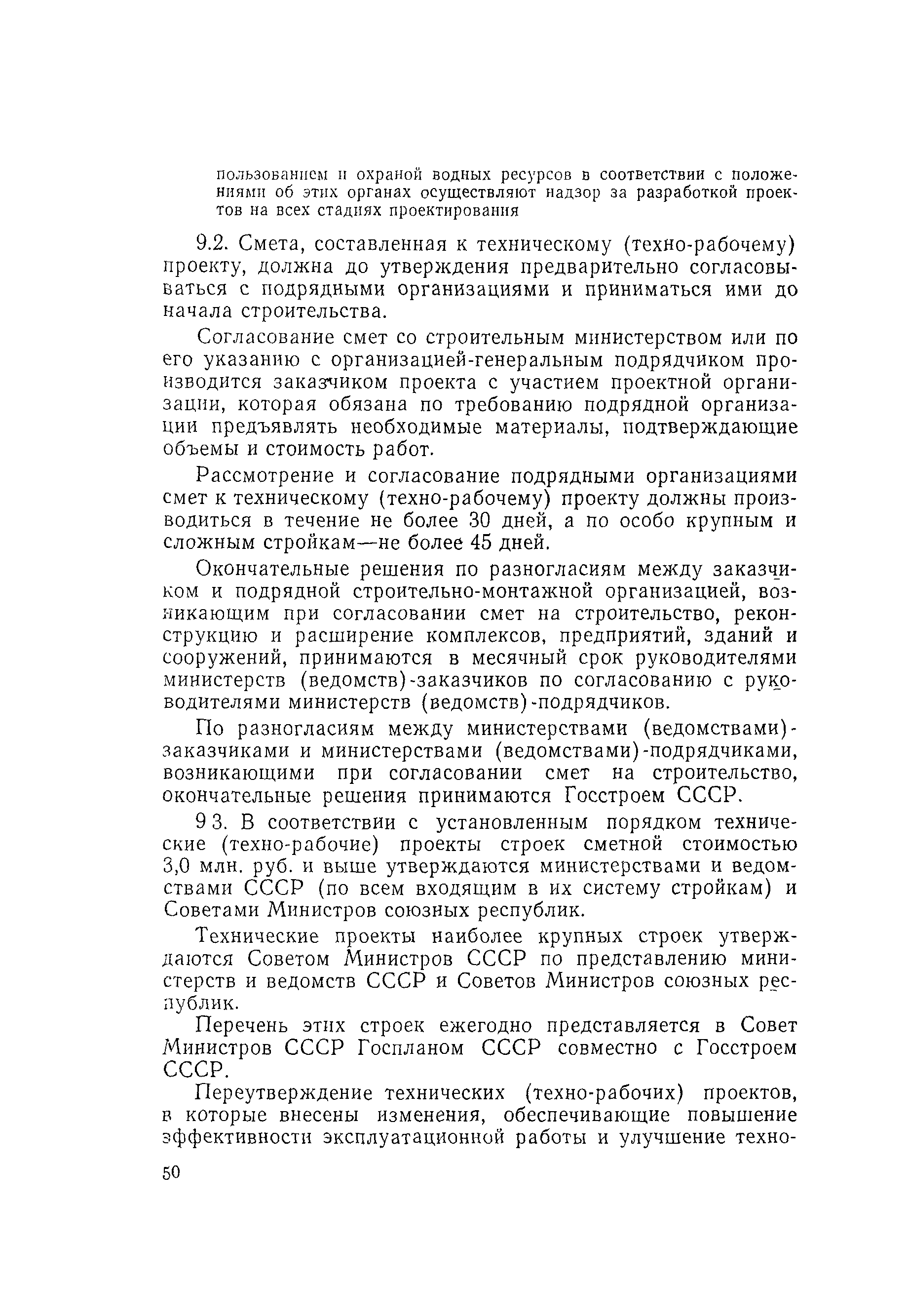 пользованием и охраной водных ресурсов в соответствии с положениями об этих органах осуществляют надзор за разработкой проектов на всех стадиях проектирования

9.2. Смета, составленная к техническому (техно-рабочему) проекту, должна до утверждения предварительно согласовываться с подрядными организациями и приниматься ими до начала строительства.

Согласование смет со строительным министерством или по его указанию с организацией-генеральным подрядчиком производится заказчиком проекта с участием проектной организации, которая обязана по требованию подрядной организации предъявлять необходимые материалы, подтверждающие объемы и стоимость работ.

Рассмотрение и согласование подрядными организациями смет к техническому (техно-рабочему) проекту должны производиться в течение не более 30 дней, а по особо крупным и сложным стройкам—не более 45 дней.

Окончательные решения по разногласиям между заказчиком и подрядной строительно-монтажной организацией, возникающим при согласовании смет на строительство, реконструкцию и расширение комплексов, предприятий, зданий и сооружений, принимаются в месячный срок руководителями министерств (ведомств)-заказчиков по согласованию с руководителями министерств (ведомств)-подрядчиков.

По разногласиям между министерствами (ведомствами)-заказчиками и министерствами (ведомствами)-подрядчиками, возникающими при согласовании смет на строительство, окончательные решения принимаются Госстроем СССР.

9 3. В соответствии с установленным порядком технические (техно-рабочие) проекты строек сметной стоимостью 3,0 млн. руб. и выше утверждаются министерствами и ведомствами СССР (по всем входящим в их систему стройкам) и Советами Министров союзных республик.

Технические проекты наиболее крупных строек утверждаются Советом Министров СССР по представлению министерств и ведомств СССР и Советов Министров союзных республик.

Перечень этих строек ежегодно представляется в Совет Министров СССР Госпланом СССР совместно с Госстроем СССР.

Переутверждение технических (техно-рабочих) проектов, в которые внесены изменения, обеспечивающие повышение эффективности эксплуатационной работы и улучшение техно-

50